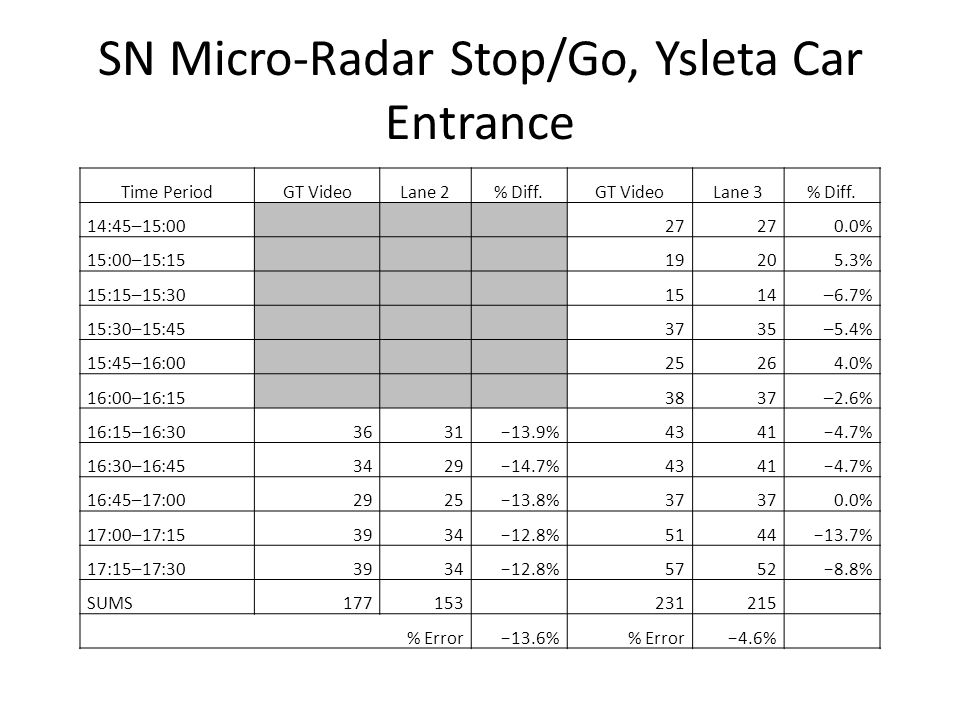 SN Micro-Radar Stop/Go, Ysleta Car Entrance

| Time Period | GT Video | Lane 2 | % Diff. | GT Video | Lane 3 | % Diff. |
|---|---|---|---|---|---|---|
| 14:45–15:00 | | | | 27 | 27 | 0.0% |
| 15:00–15:15 | | | | 19 | 20 | 5.3% |
| 15:15–15:30 | | | | 15 | 14 | −6.7% |
| 15:30–15:45 | | | | 37 | 35 | −5.4% |
| 15:45–16:00 | | | | 25 | 26 | 4.0% |
| 16:00–16:15 | | | | 38 | 37 | −2.6% |
| 16:15–16:30 | 36 | 31 | −13.9% | 43 | 41 | −4.7% |
| 16:30–16:45 | 34 | 29 | −14.7% | 43 | 41 | −4.7% |
| 16:45–17:00 | 29 | 25 | −13.8% | 37 | 37 | 0.0% |
| 17:00–17:15 | 39 | 34 | −12.8% | 51 | 44 | −13.7% |
| 17:15–17:30 | 39 | 34 | −12.8% | 57 | 52 | −8.8% |
| SUMS | 177 | 153 | | 231 | 215 | |
| | | % Error | −13.6% | % Error | −4.6% | |